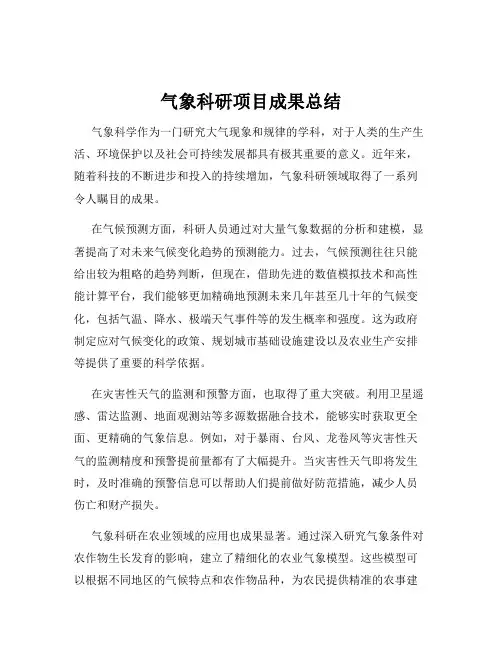 气象科研项目成果总结

气象科学作为一门研究大气现象和规律的学科，对于人类的生产生活、环境保护以及社会可持续发展都具有极其重要的意义。近年来，随着科技的不断进步和投入的持续增加，气象科研领域取得了一系列令人瞩目的成果。

在气候预测方面，科研人员通过对大量气象数据的分析和建模，显著提高了对未来气候变化趋势的预测能力。过去，气候预测往往只能给出较为粗略的趋势判断，但现在，借助先进的数值模拟技术和高性能计算平台，我们能够更加精确地预测未来几年甚至几十年的气候变化，包括气温、降水、极端天气事件等的发生概率和强度。这为政府制定应对气候变化的政策、规划城市基础设施建设以及农业生产安排等提供了重要的科学依据。

在灾害性天气的监测和预警方面，也取得了重大突破。利用卫星遥感、雷达监测、地面观测站等多源数据融合技术，能够实时获取更全面、更精确的气象信息。例如，对于暴雨、台风、龙卷风等灾害性天气的监测精度和预警提前量都有了大幅提升。当灾害性天气即将发生时，及时准确的预警信息可以帮助人们提前做好防范措施，减少人员伤亡和财产损失。

气象科研在农业领域的应用也成果显著。通过深入研究气象条件对农作物生长发育的影响，建立了精细化的农业气象模型。这些模型可以根据不同地区的气候特点和农作物品种，为农民提供精准的农事建